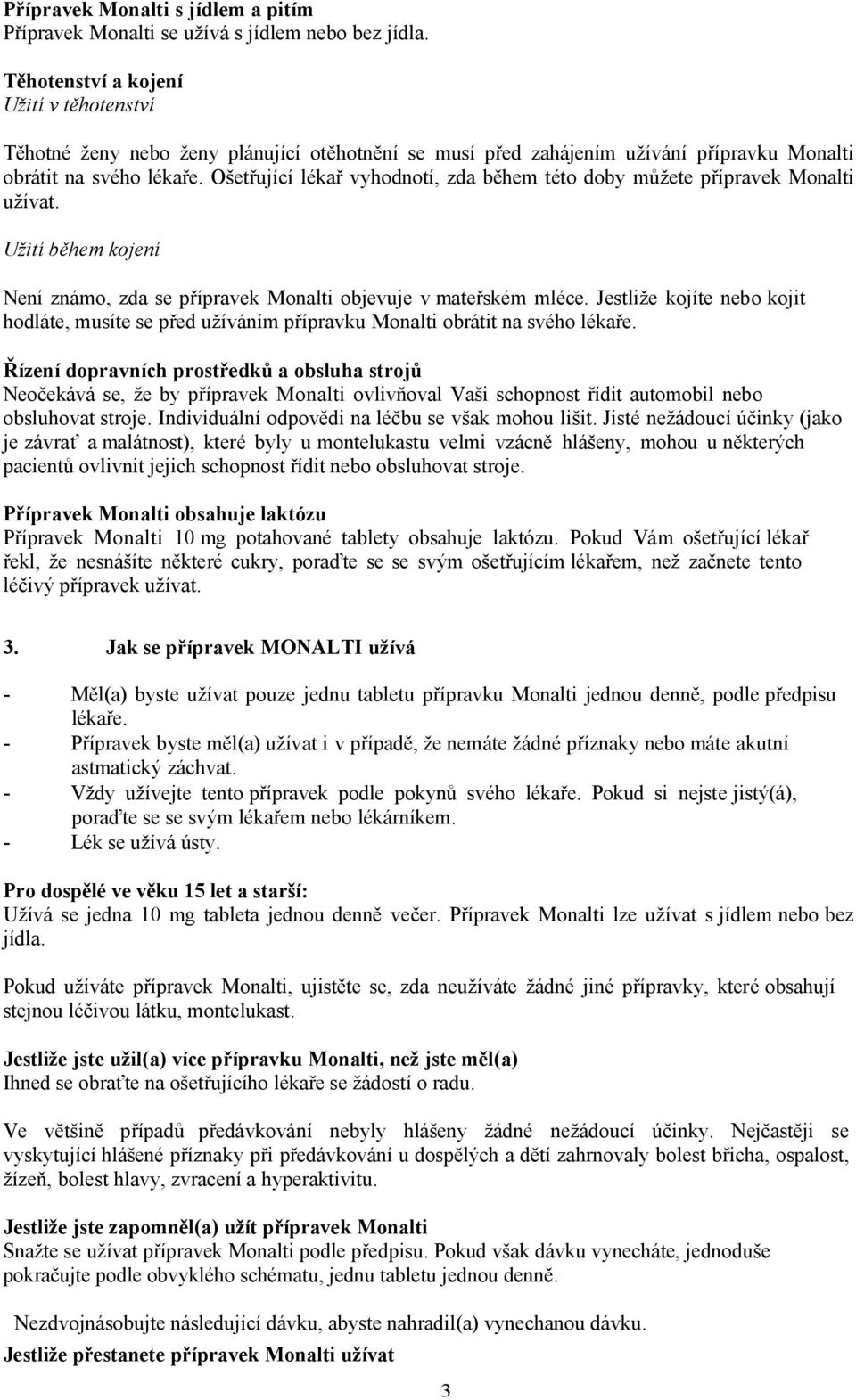 Přípravek Monalti s jídlem a pitím
Přípravek Monalti se užívá s jídlem nebo bez jídla.

Těhotenství a kojení
Užití v těhotenství

Těhotné ženy nebo ženy plánující otěhotnění se musí před zahájením užívání přípravku Monalti obrátit na svého lékaře. Ošetřující lékař vyhodnotí, zda během této doby můžete přípravek Monalti užívat.

Užití během kojení

Není známo, zda se přípravek Monalti objevuje v mateřském mléce. Jestliže kojíte nebo kojit hodláte, musíte se před užíváním přípravku Monalti obrátit na svého lékaře.

Řízení dopravních prostředků a obsluha strojů
Neočekává se, že by přípravek Monalti ovlivňoval Vaši schopnost řídit automobil nebo obsluhovat stroje. Individuální odpovědi na léčbu se však mohou lišit. Jisté nežádoucí účinky (jako je závrať a malátnost), které byly u montelukastu velmi vzácně hlášeny, mohou u některých pacientů ovlivnit jejich schopnost řídit nebo obsluhovat stroje.

Přípravek Monalti obsahuje laktózu
Přípravek Monalti 10 mg potahované tablety obsahuje laktózu. Pokud Vám ošetřující lékař řekl, že nesnášíte některé cukry, poraďte se se svým ošetřujícím lékařem, než začnete tento léčivý přípravek užívat.

3. Jak se přípravek MONALTI užívá

- Měl(a) byste užívat pouze jednu tabletu přípravku Monalti jednou denně, podle předpisu lékaře.
- Přípravek byste měl(a) užívat i v případě, že nemáte žádné příznaky nebo máte akutní astmatický záchvat.
- Vždy užívejte tento přípravek podle pokynů svého lékaře. Pokud si nejste jistý(á), poraďte se se svým lékařem nebo lékárníkem.
- Lék se užívá ústy.

Pro dospělé ve věku 15 let a starší:
Užívá se jedna 10 mg tableta jednou denně večer. Přípravek Monalti lze užívat s jídlem nebo bez jídla.

Pokud užíváte přípravek Monalti, ujistěte se, zda neužíváte žádné jiné přípravky, které obsahují stejnou léčivou látku, montelukast.

Jestliže jste užil(a) více přípravku Monalti, než jste měl(a)
Ihned se obraťte na ošetřujícího lékaře se žádostí o radu.

Ve většině případů předávkování nebyly hlášeny žádné nežádoucí účinky. Nejčastěji se vyskytující hlášené příznaky při předávkování u dospělých a dětí zahrnovaly bolest břicha, ospalost, žízeň, bolest hlavy, zvracení a hyperaktivitu.

Jestliže jste zapomněl(a) užít přípravek Monalti
Snažte se užívat přípravek Monalti podle předpisu. Pokud však dávku vynecháte, jednoduše pokračujte podle obvyklého schématu, jednu tabletu jednou denně.

Nezdvojnásobujte následující dávku, abyste nahradil(a) vynechanou dávku.
Jestliže přestanete přípravek Monalti užívat

3